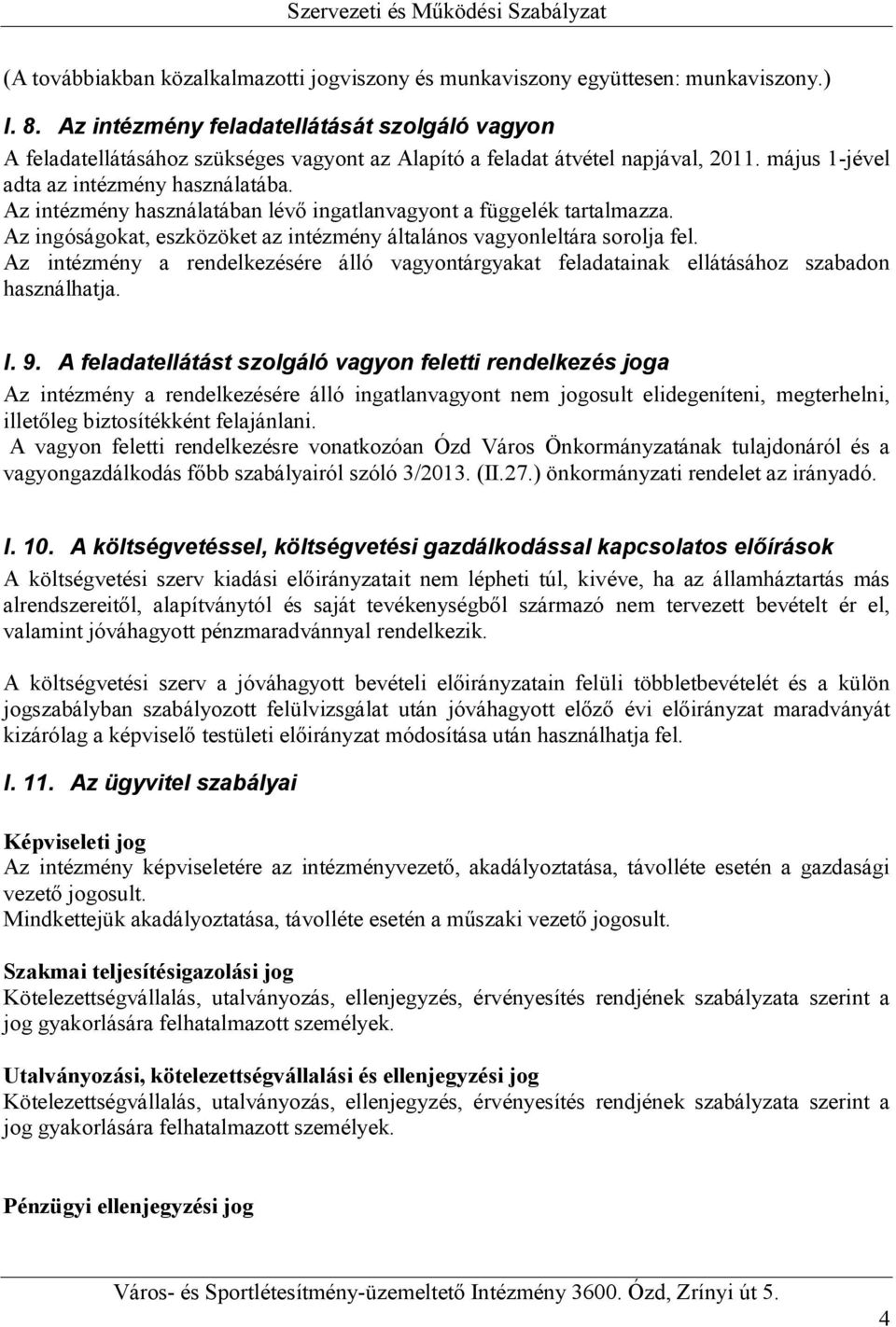 Szervezeti és Működési Szabályzat

(A továbbiakban közalkalmazotti jogviszony és munkaviszony együttesen: munkaviszony.)

I. 8. Az intézmény feladatellátását szolgáló vagyon

A feladatellátásához szükséges vagyont az Alapító a feladat átvétel napjával, 2011. május 1-jével adta az intézmény használatába.
Az intézmény használatában lévő ingatlanvagyont a függelék tartalmazza.
Az ingóságokat, eszközöket az intézmény általános vagyonleltára sorolja fel.
Az intézmény a rendelkezésére álló vagyontárgyakat feladatainak ellátásához szabadon használhatja.

I. 9. A feladatellátást szolgáló vagyon feletti rendelkezés joga

Az intézmény a rendelkezésére álló ingatlanvagyont nem jogosult elidegeníteni, megterhelni, illetőleg biztosítékként felajánlani.
A vagyon feletti rendelkezésre vonatkozóan Ózd Város Önkormányzatának tulajdonáról és a vagyongazdálkodás főbb szabályairól szóló 3/2013. (II.27.) önkormányzati rendelet az irányadó.

I. 10. A költségvetéssel, költségvetési gazdálkodással kapcsolatos előírások

A költségvetési szerv kiadási előirányzatait nem lépheti túl, kivéve, ha az államháztartás más alrendszereitől, alapítványtól és saját tevékenységből származó nem tervezett bevételt ér el, valamint jóváhagyott pénzmaradvánnyal rendelkezik.

A költségvetési szerv a jóváhagyott bevételi előirányzatain felüli többletbevételét és a külön jogszabályban szabályozott felülvizsgálat után jóváhagyott előző évi előirányzat maradványát kizárólag a képviselő testületi előirányzat módosítása után használhatja fel.

I. 11. Az ügyvitel szabályai

Képviseleti jog
Az intézmény képviseletére az intézményvezető, akadályoztatása, távolléte esetén a gazdasági vezető jogosult.
Mindkettejük akadályoztatása, távolléte esetén a műszaki vezető jogosult.

Szakmai teljesítésigazolási jog
Kötelezettségvállalás, utalványozás, ellenjegyzés, érvényesítés rendjének szabályzata szerint a jog gyakorlására felhatalmazott személyek.

Utalványozási, kötelezettségvállalási és ellenjegyzési jog
Kötelezettségvállalás, utalványozás, ellenjegyzés, érvényesítés rendjének szabályzata szerint a jog gyakorlására felhatalmazott személyek.

Pénzügyi ellenjegyzési jog

Város- és Sportlétesítmény-üzemeltető Intézmény 3600. Ózd, Zrínyi út 5.

4